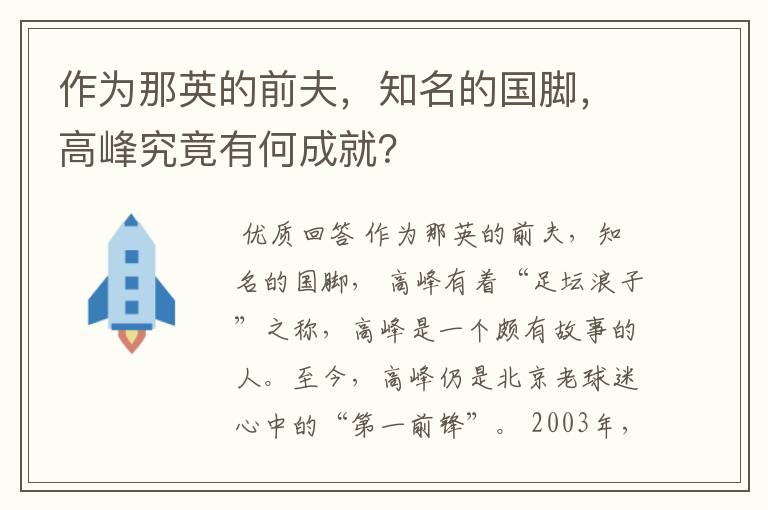 作为那英的前夫，知名的国脚，高峰究竟有何成就？

优质回答 作为那英的前夫，知名的国脚，高峰有着“足坛浪子”之称，高峰是一个颇有故事的人。至今，高峰仍是北京老球迷心中的“第一前锋”。2003年，